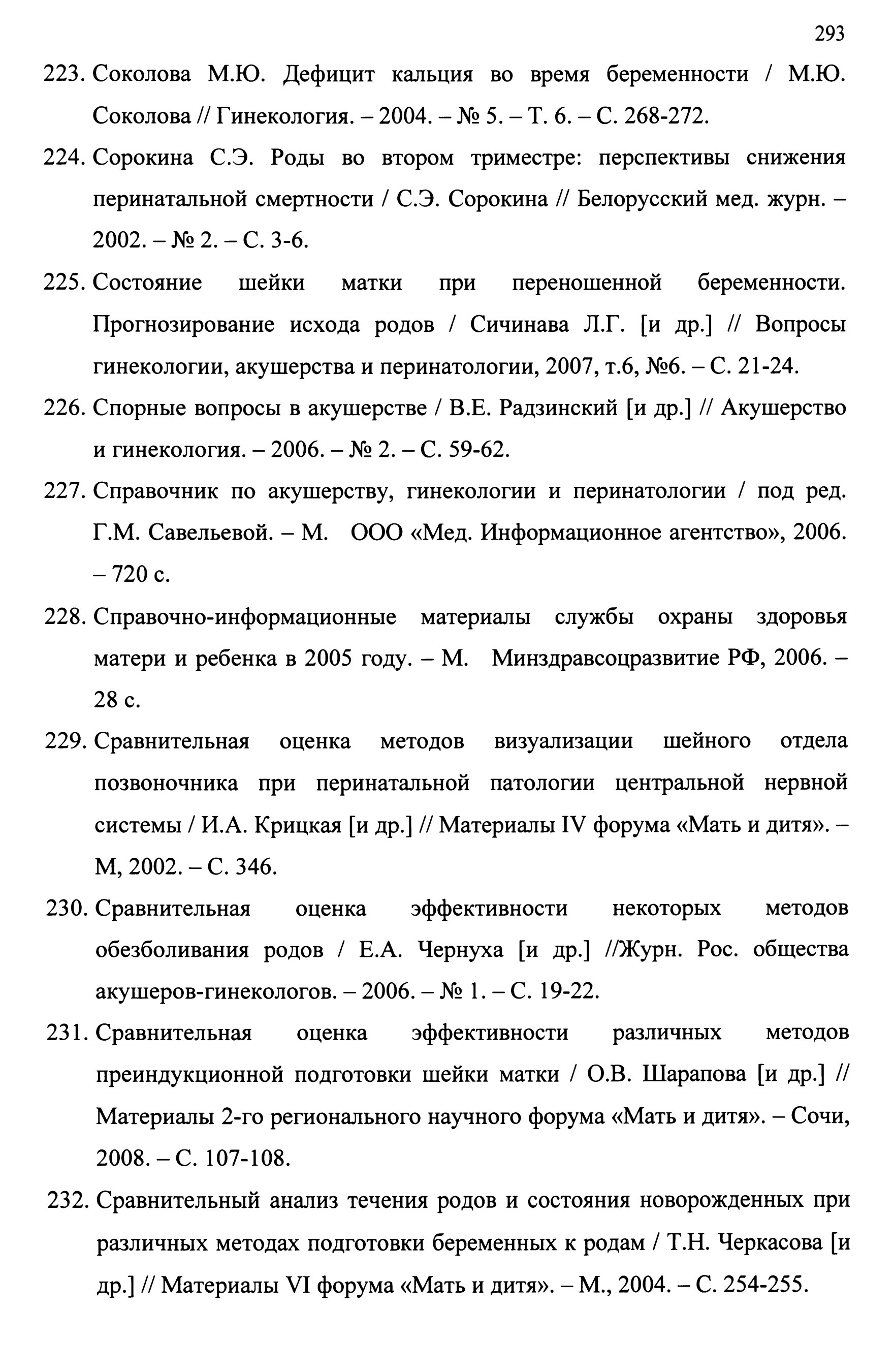 293

223. Соколова М.Ю. Дефицит кальция во время беременности / М.Ю. Соколова // Гинекология. – 2004. – № 5. – Т. 6. – С. 268-272.

224. Сорокина С.Э. Роды во втором триместре: перспективы снижения перинатальной смертности / С.Э. Сорокина // Белорусский мед. журн. – 2002. – № 2. – С. 3-6.

225. Состояние шейки матки при переношенной беременности. Прогнозирование исхода родов / Сичинава Л.Г. [и др.] // Вопросы гинекологии, акушерства и перинатологии, 2007, т.6, №6. – С. 21-24.

226. Спорные вопросы в акушерстве / В.Е. Радзинский [и др.] // Акушерство и гинекология. – 2006. – № 2. – С. 59-62.

227. Справочник по акушерству, гинекологии и перинатологии / под ред. Г.М. Савельевой. – М. ООО «Мед. Информационное агентство», 2006. – 720 с.

228. Справочно-информационные материалы службы охраны здоровья матери и ребенка в 2005 году. – М. Минздравсоцразвитие РФ, 2006. – 28 с.

229. Сравнительная оценка методов визуализации шейного отдела позвоночника при перинатальной патологии центральной нервной системы / И.А. Крицкая [и др.] // Материалы IV форума «Мать и дитя». – М, 2002. – С. 346.

230. Сравнительная оценка эффективности некоторых методов обезболивания родов / Е.А. Чернуха [и др.] //Журн. Рос. общества акушеров-гинекологов. – 2006. – № 1. – С. 19-22.

231. Сравнительная оценка эффективности различных методов преиндукционной подготовки шейки матки / О.В. Шарапова [и др.] // Материалы 2-го регионального научного форума «Мать и дитя». – Сочи, 2008. – С. 107-108.

232. Сравнительный анализ течения родов и состояния новорожденных при различных методах подготовки беременных к родам / Т.Н. Черкасова [и др.] // Материалы VI форума «Мать и дитя». – М., 2004. – С. 254-255.